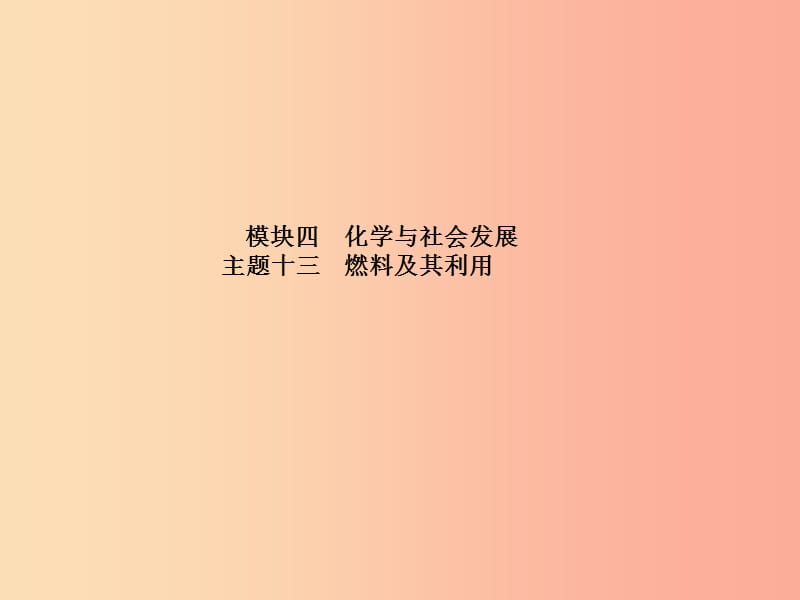 模块四　化学与社会发展
主题十三　燃料及其利用